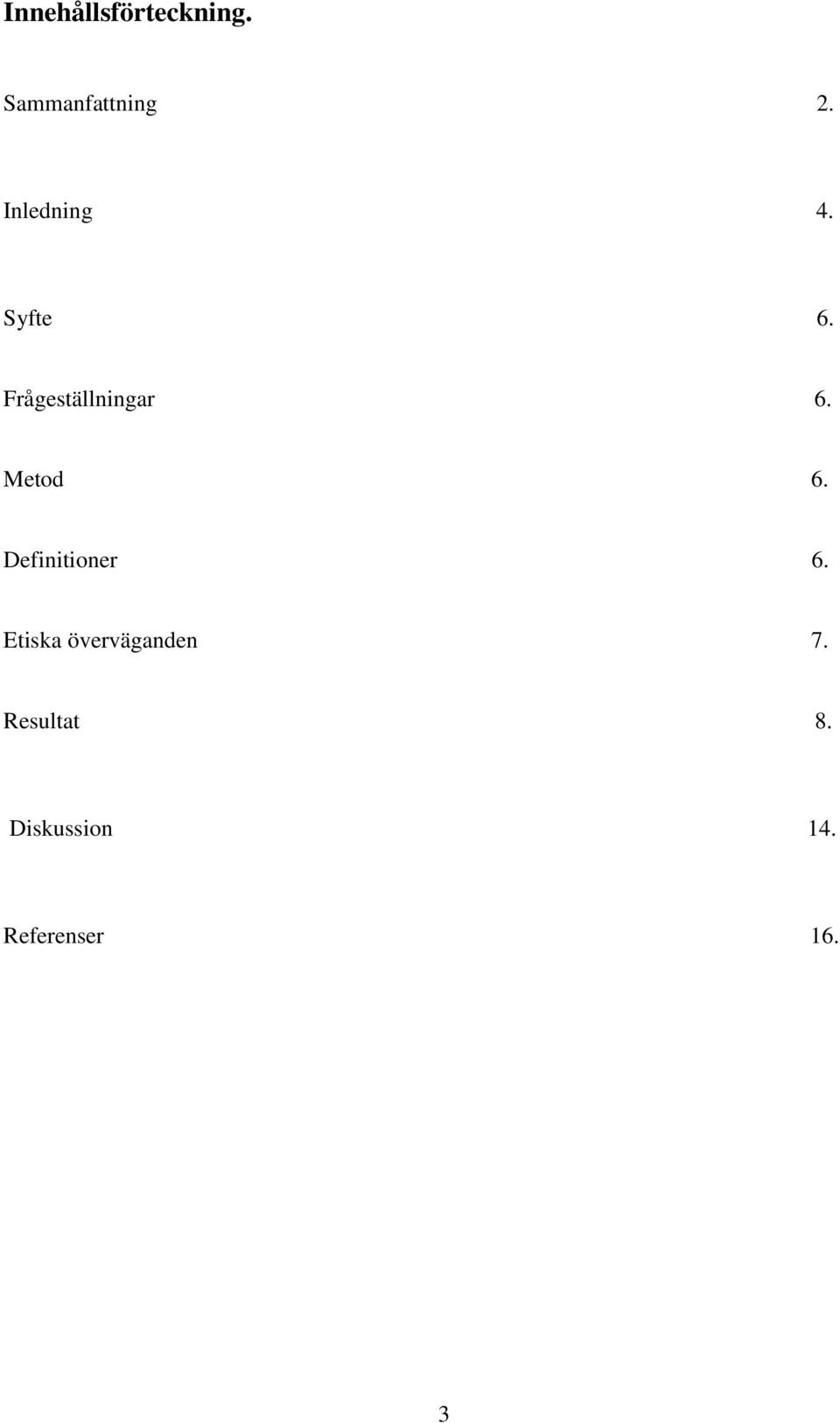 Innehållsförteckning.

Sammanfattning 2.

Inledning 4.

Syfte 6.

Frågeställningar 6.

Metod 6.

Definitioner 6.

Etiska överväganden 7.

Resultat 8.

Diskussion 14.

Referenser 16.

3